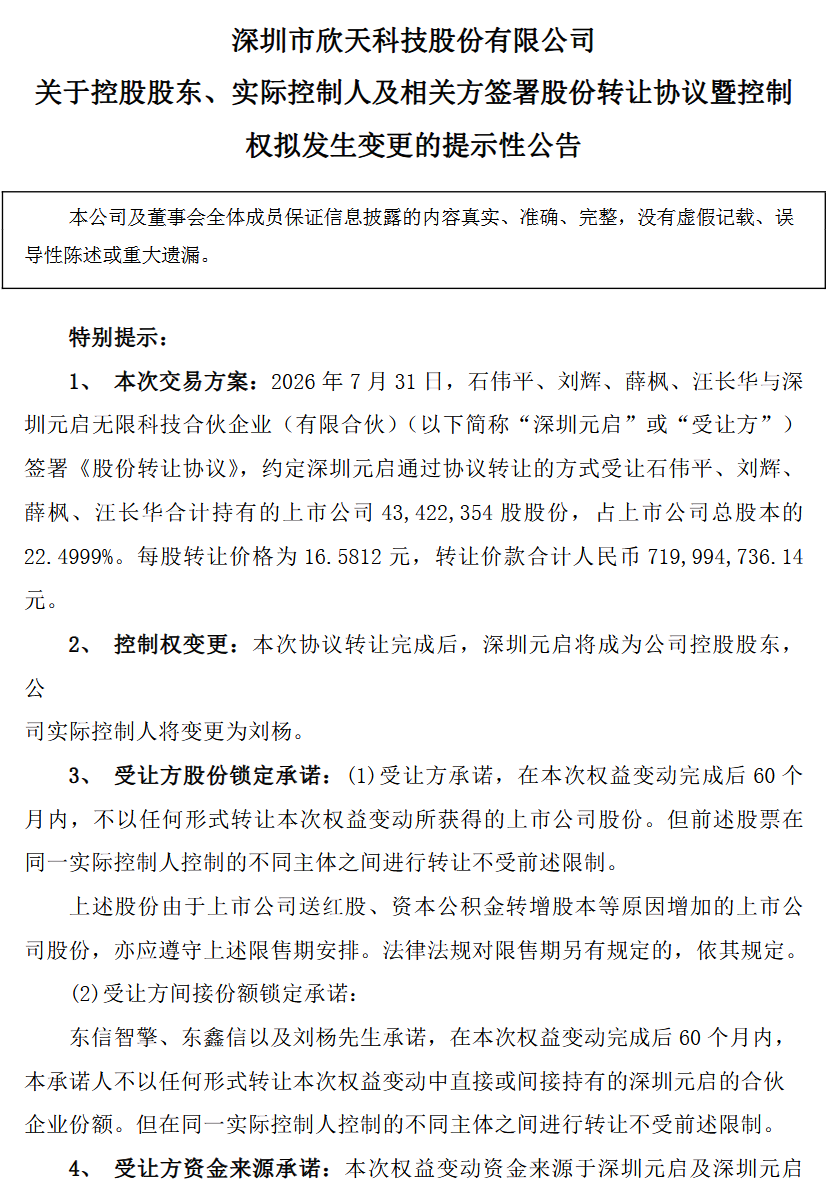 深圳市欣天科技股份有限公司

关于控股股东、实际控制人及相关方签署股份转让协议暨控制权拟发生变更的提示性公告

本公司及董事会全体成员保证信息披露的内容真实、准确、完整，没有虚假记载、误导性陈述或重大遗漏。

特别提示：

1、 本次交易方案：2026 年 7 月 31 日，石伟平、刘辉、薛枫、汪长华与深圳元启无限科技合伙企业（有限合伙）（以下简称“深圳元启”或“受让方”）签署《股份转让协议》，约定深圳元启通过协议转让的方式受让石伟平、刘辉、薛枫、汪长华合计持有的上市公司 43,422,354 股股份，占上市公司总股本的 22.4999%。每股转让价格为 16.5812 元，转让价款合计人民币 719,994,736.14 元。

2、 控制权变更：本次协议转让完成后，深圳元启将成为公司控股股东，公

司实际控制人将变更为刘杨。

3、 受让方股份锁定承诺：(1)受让方承诺，在本次权益变动完成后 60 个月内，不以任何形式转让本次权益变动所获得的上市公司股份。但前述股票在同一实际控制人控制的不同主体之间进行转让不受前述限制。

上述股份由于上市公司送红股、资本公积金转增股本等原因增加的上市公司股份，亦应遵守上述限售期安排。法律法规对限售期另有规定的，依其规定。

(2)受让方间接份额锁定承诺：

东信智擎、东鑫信以及刘杨先生承诺，在本次权益变动完成后 60 个月内，本承诺人不以任何形式转让本次权益变动中直接或间接持有的深圳元启的合伙企业份额。但在同一实际控制人控制的不同主体之间进行转让不受前述限制。

4、 受让方资金来源承诺：本次权益变动资金来源于深圳元启及深圳元启